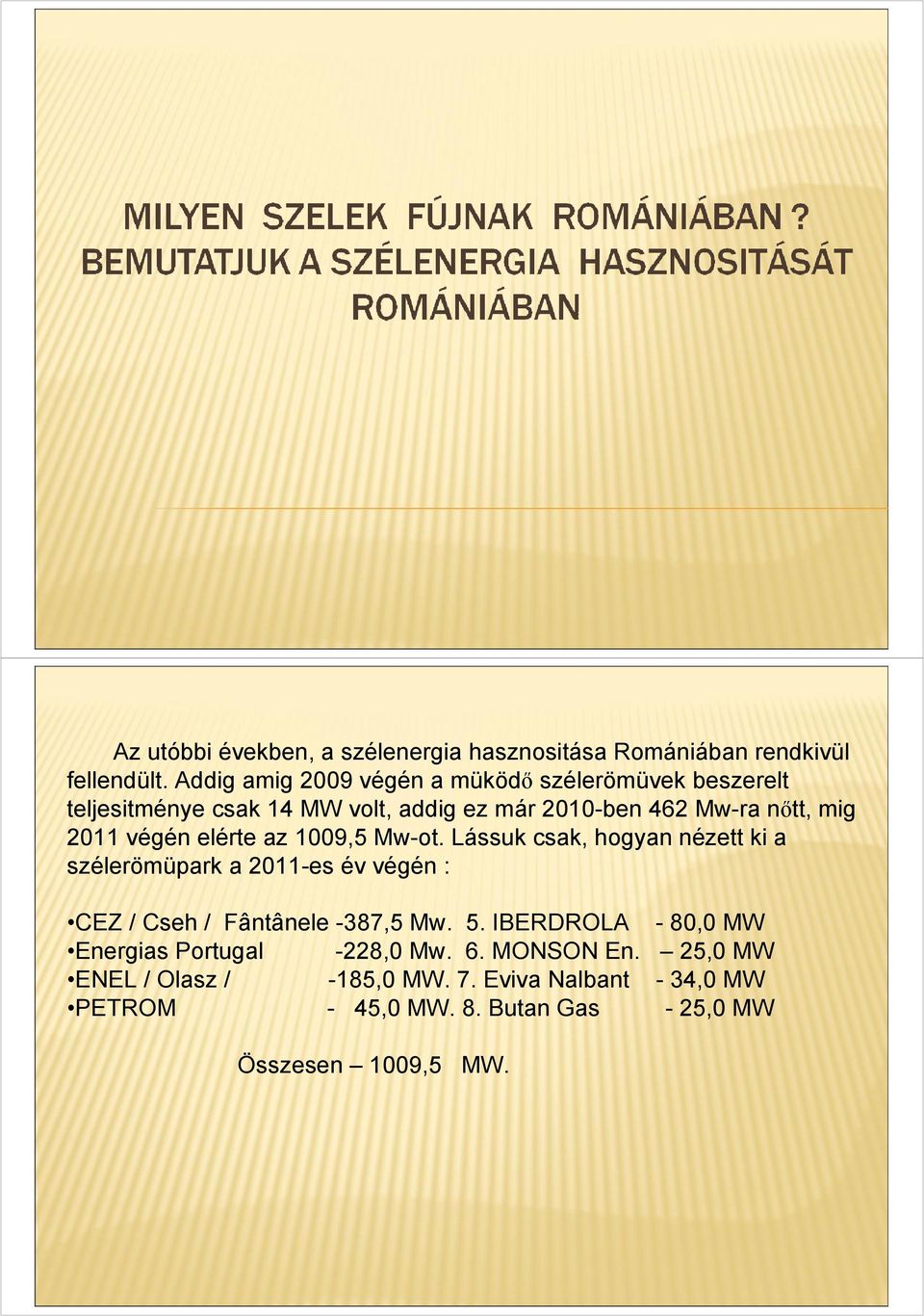 MILYEN SZELEK FÚJNAK ROMÁNIÁBAN ?
BEMUTATJUK A SZÉLENERGIA HASZNOSITÁSÁT ROMÁNIÁBAN

Az utóbbi években, a szélenergia hasznositása Romániában rendkivül fellendült. Addig amig 2009 végén a müködő szélerömüvek beszerelt teljesitménye csak 14 MW volt, addig ez már 2010-ben 462 Mw-ra nőtt, mig 2011 végén elérte az 1009,5 Mw-ot. Lássuk csak, hogyan nézett ki a szélerömüpark a 2011-es év végén :

•CEZ / Cseh / Fântânele -387,5 Mw. 5. IBERDROLA - 80,0 MW
•Energias Portugal -228,0 Mw. 6. MONSON En. – 25,0 MW
•ENEL / Olasz / -185,0 MW. 7. Eviva Nalbant - 34,0 MW
•PETROM - 45,0 MW. 8. Butan Gas - 25,0 MW

Összesen – 1009,5 MW.